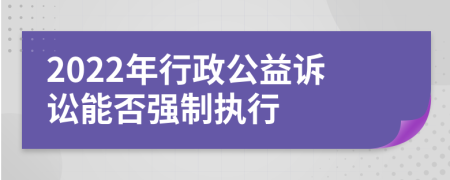 2022年行政公益诉讼能否强制执行